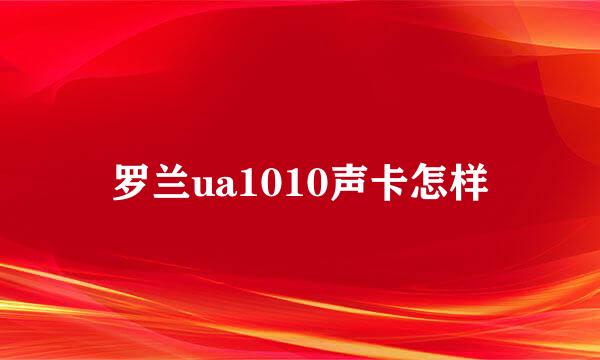 罗兰ua1010声卡怎样